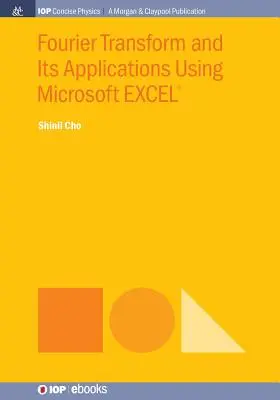 IOP Concise Physics | A Morgan & Claypool Publication

Fourier Transform and Its Applications Using Microsoft EXCEL®

Shinil Cho

IOP | ebooks